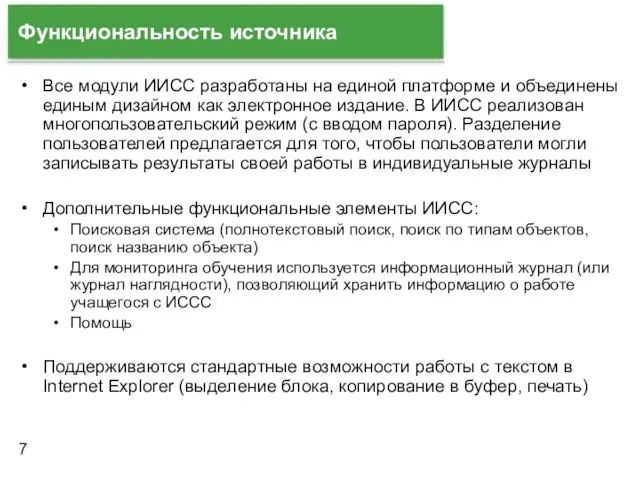 Функциональность источника

• Все модули ИИСС разработаны на единой платформе и объединены единым дизайном как электронное издание. В ИИСС реализован многопользовательский режим (с вводом пароля). Разделение пользователей предлагается для того, чтобы пользователи могли записывать результаты своей работы в индивидуальные журналы

• Дополнительные функциональные элементы ИИСС:
  • Поисковая система (полнотекстовый поиск, поиск по типам объектов, поиск названию объекта)
  • Для мониторинга обучения используется информационный журнал (или журнал наглядности), позволяющий хранить информацию о работе учащегося с ИССС
  • Помощь

• Поддерживаются стандартные возможности работы с текстом в Internet Explorer (выделение блока, копирование в буфер, печать)

7